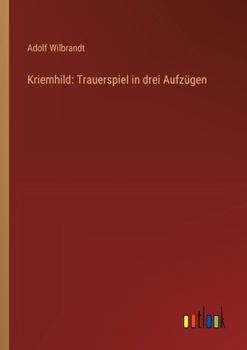 Adolf Wilbrandt

Kriemhild: Trauerspiel in drei Aufzügen

outlook